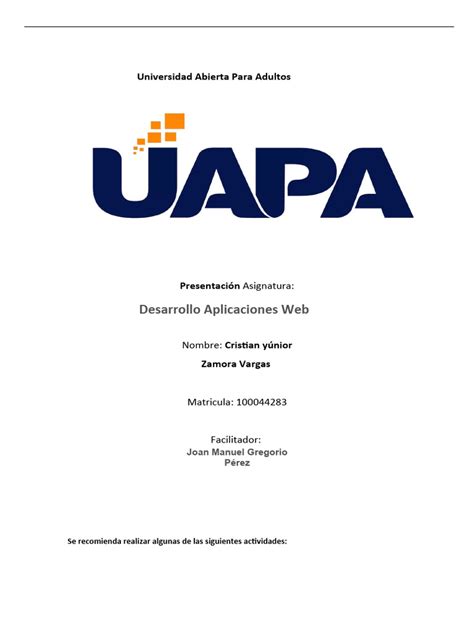 Universidad Abierta Para Adultos

UAPA

Presentación Asignatura:

Desarrollo Aplicaciones Web

Nombre: Cristian yúnior Zamora Vargas

Matricula: 100044283

Facilitador:
Joan Manuel Gregorio Pérez

Se recomienda realizar algunas de las siguientes actividades: